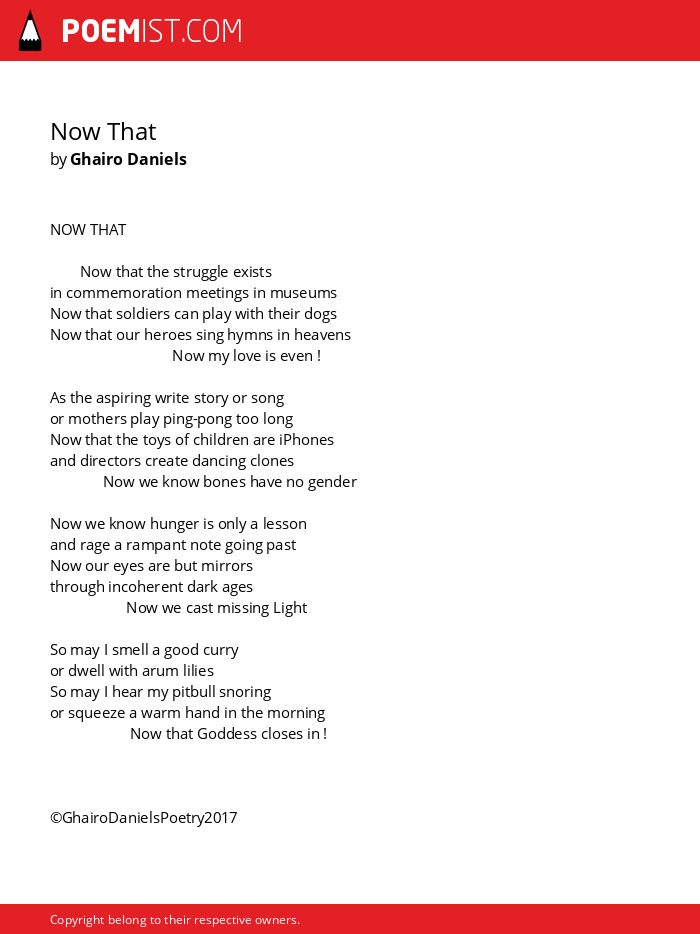 POEMIST.COM

Now That
by Ghairo Daniels

NOW THAT

Now that the struggle exists
in commemoration meetings in museums
Now that soldiers can play with their dogs
Now that our heroes sing hymns in heavens
Now my love is even !

As the aspiring write story or song
or mothers play ping-pong too long
Now that the toys of children are iPhones
and directors create dancing clones
Now we know bones have no gender

Now we know hunger is only a lesson
and rage a rampant note going past
Now our eyes are but mirrors
through incoherent dark ages
Now we cast missing Light

So may I smell a good curry
or dwell with arum lilies
So may I hear my pitbull snoring
or squeeze a warm hand in the morning
Now that Goddess closes in !

©GhairoDanielsPoetry2017

Copyright belong to their respective owners.